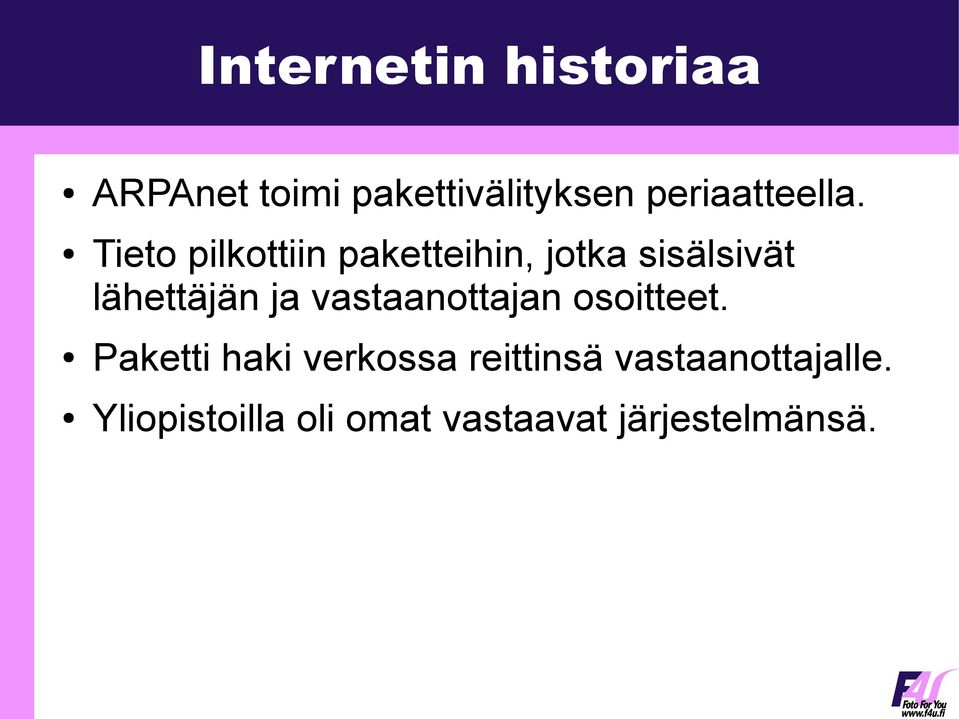 Internetin historiaa

• ARPAnet toimi pakettivälityksen periaatteella.

• Tieto pilkottiin paketteihin, jotka sisälsivät lähettäjän ja vastaanottajan osoitteet.

• Paketti haki verkossa reittinsä vastaanottajalle.

• Yliopistoilla oli omat vastaavat järjestelmänsä.

F4U
Foto For You
www.f4u.fi